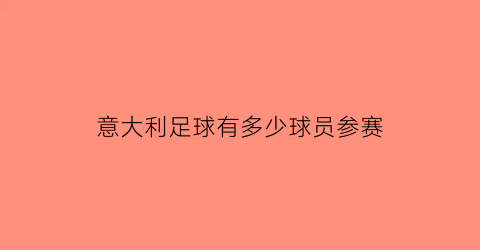 意大利足球有多少球员参赛